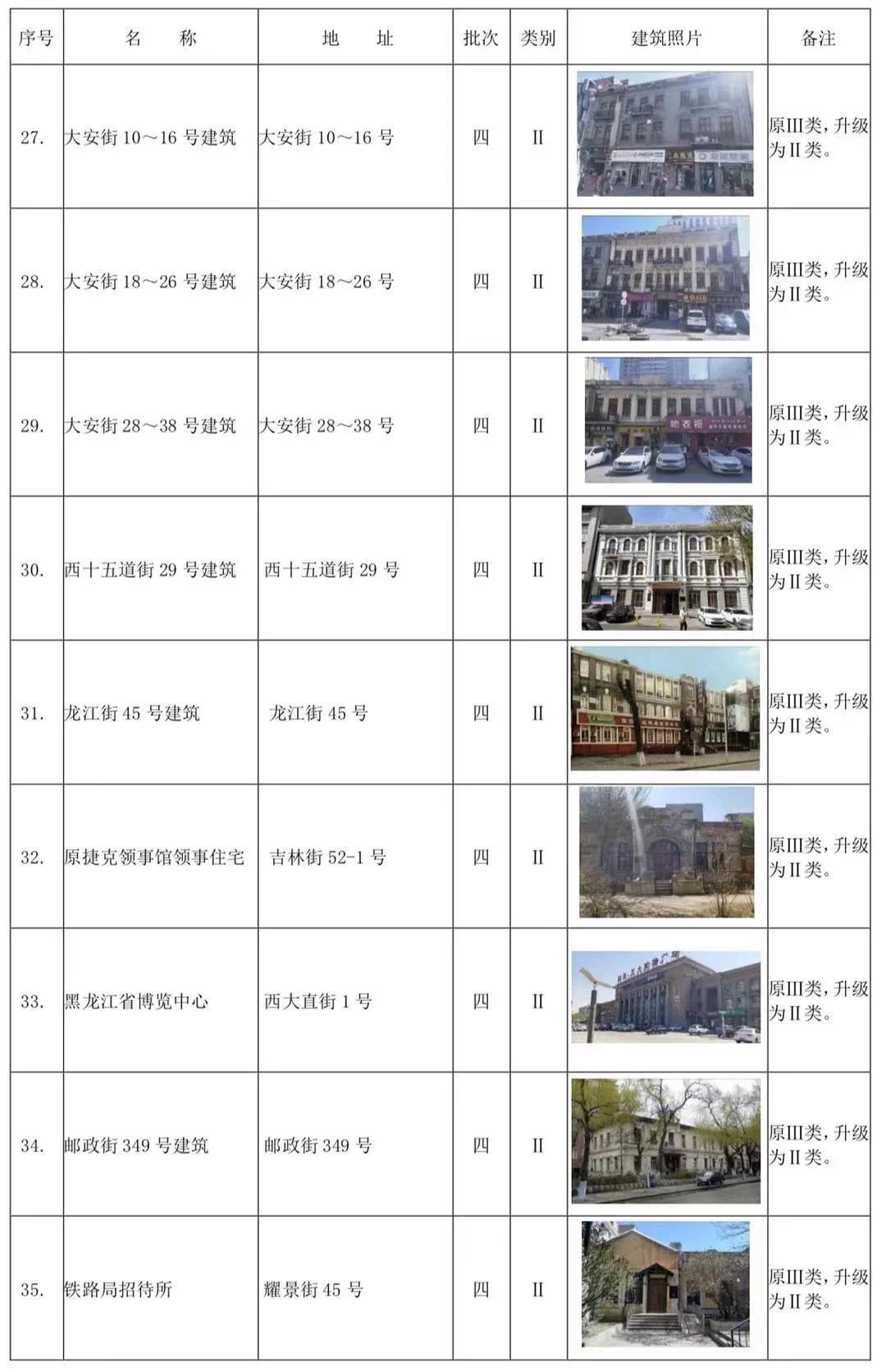 | 序号 | 名　　称 | 地　　址 | 批次 | 类别 | 建筑照片 | 备注 |
|---|---|---|---|---|---|---|
| 27. | 大安街 10～16 号建筑 | 大安街 10～16 号 | 四 | II | | 原III类，升级为II类。 |
| 28. | 大安街 18～26 号建筑 | 大安街 18～26 号 | 四 | II | | 原III类，升级为II类。 |
| 29. | 大安街 28～38 号建筑 | 大安街 28～38 号 | 四 | II | | 原III类，升级为II类。 |
| 30. | 西十五道街 29 号建筑 | 西十五道街 29 号 | 四 | II | | 原III类，升级为II类。 |
| 31. | 龙江街 45 号建筑 | 龙江街 45 号 | 四 | II | | 原III类，升级为II类。 |
| 32. | 原捷克领事馆领事住宅 | 吉林街 52-1 号 | 四 | II | | 原III类，升级为II类。 |
| 33. | 黑龙江省博览中心 | 西大直街 1 号 | 四 | II | | 原III类，升级为II类。 |
| 34. | 邮政街 349 号建筑 | 邮政街 349 号 | 四 | II | | 原III类，升级为II类。 |
| 35. | 铁路局招待所 | 耀景街 45 号 | 四 | II | | 原III类，升级为II类。 |